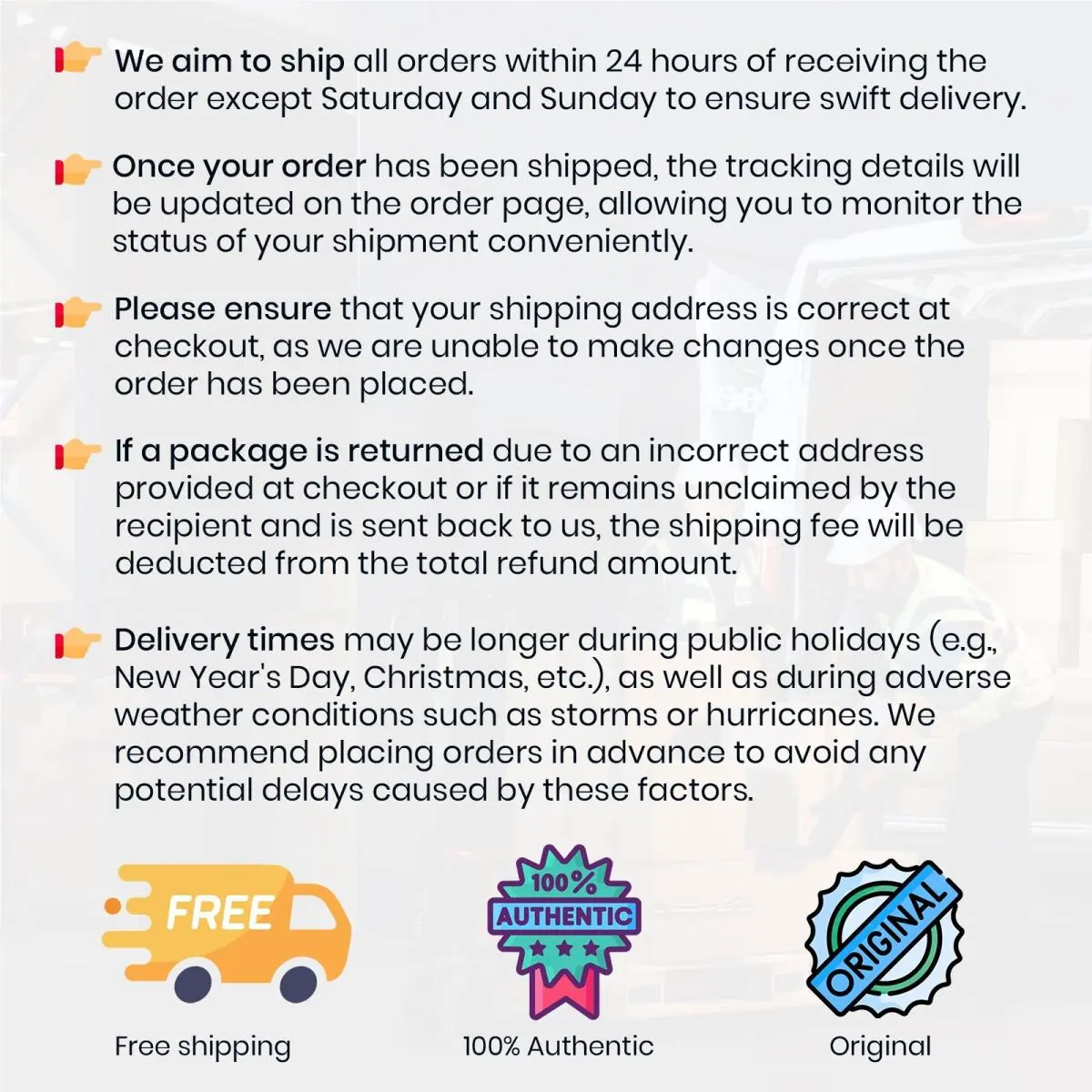 We aim to ship all orders within 24 hours of receiving the order except Saturday and Sunday to ensure swift delivery.

Once your order has been shipped, the tracking details will be updated on the order page, allowing you to monitor the status of your shipment conveniently.

Please ensure that your shipping address is correct at checkout, as we are unable to make changes once the order has been placed.

If a package is returned due to an incorrect address provided at checkout or if it remains unclaimed by the recipient and is sent back to us, the shipping fee will be deducted from the total refund amount.

Delivery times may be longer during public holidays (e.g., New Year's Day, Christmas, etc.), as well as during adverse weather conditions such as storms or hurricanes. We recommend placing orders in advance to avoid any potential delays caused by these factors.

FREE

Free shipping

100%
AUTHENTIC

100% Authentic

ORIGINAL

Original